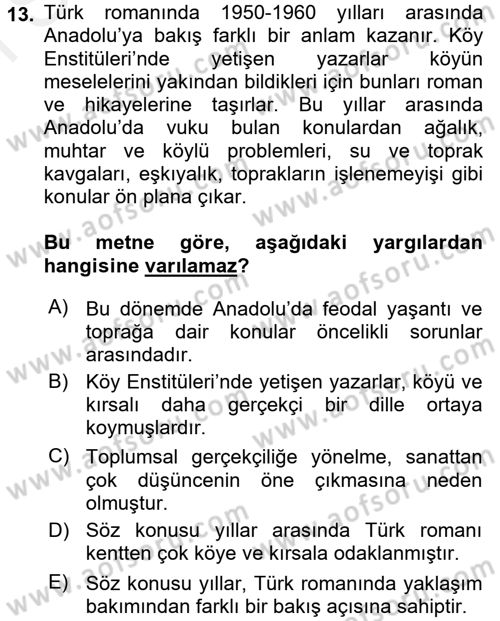 13. Türk romanında 1950-1960 yılları arasında Anadolu'ya bakış farklı bir anlam kazanır. Köy Enstitüleri'nde yetişen yazarlar köyün meselelerini yakından bildikleri için bunları roman ve hikayelerine taşırlar. Bu yıllar arasında Anadolu'da vuku bulan konulardan ağalık, muhtar ve köylü problemleri, su ve toprak kavgaları, eşkıyalık, toprakların işlenemeyişi gibi konular ön plana çıkar.

Bu metne göre, aşağıdaki yargılardan hangisine varılamaz?

A) Bu dönemde Anadolu'da feodal yaşantı ve toprağa dair konular öncelikli sorunlar arasındadır.
B) Köy Enstitüleri'nde yetişen yazarlar, köyü ve kırsalı daha gerçekçi bir dille ortaya koymuşlardır.
C) Toplumsal gerçekçiliğe yönelme, sanattan çok düşüncenin öne çıkmasına neden olmuştur.
D) Söz konusu yıllar arasında Türk romanı kentten çok köye ve kırsala odaklanmıştır.
E) Söz konusu yıllar, Türk romanında yaklaşım bakımından farklı bir bakış açısına sahiptir.

www.aofsoru.com